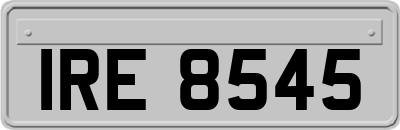 IRE 8545